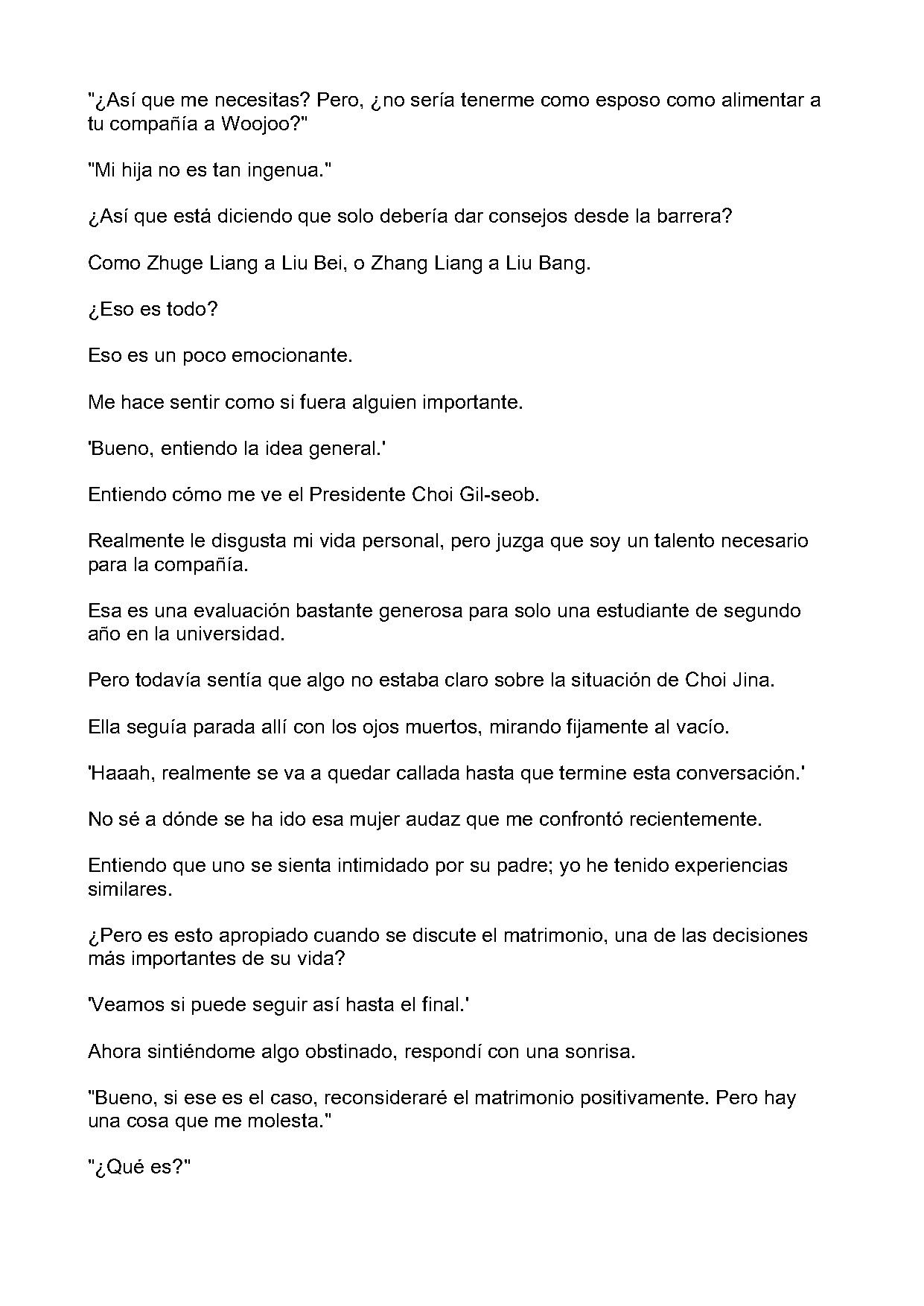 "¿Así que me necesitas? Pero, ¿no sería tenerme como esposo como alimentar a tu compañía a Woojoo?"

"Mi hija no es tan ingenua."

¿Así que está diciendo que solo debería dar consejos desde la barrera?

Como Zhuge Liang a Liu Bei, o Zhang Liang a Liu Bang.

¿Eso es todo?

Eso es un poco emocionante.

Me hace sentir como si fuera alguien importante.

'Bueno, entiendo la idea general.'

Entiendo cómo me ve el Presidente Choi Gil-seob.

Realmente le disgusta mi vida personal, pero juzga que soy un talento necesario para la compañía.

Esa es una evaluación bastante generosa para solo una estudiante de segundo año en la universidad.

Pero todavía sentía que algo no estaba claro sobre la situación de Choi Jina.

Ella seguía parada allí con los ojos muertos, mirando fijamente al vacío.

'Haaah, realmente se va a quedar callada hasta que termine esta conversación.'

No sé a dónde se ha ido esa mujer audaz que me confrontó recientemente.

Entiendo que uno se sienta intimidado por su padre; yo he tenido experiencias similares.

¿Pero es esto apropiado cuando se discute el matrimonio, una de las decisiones más importantes de su vida?

'Veamos si puede seguir así hasta el final.'

Ahora sintiéndome algo obstinado, respondí con una sonrisa.

"Bueno, si ese es el caso, reconsideraré el matrimonio positivamente. Pero hay una cosa que me molesta."

"¿Qué es?"